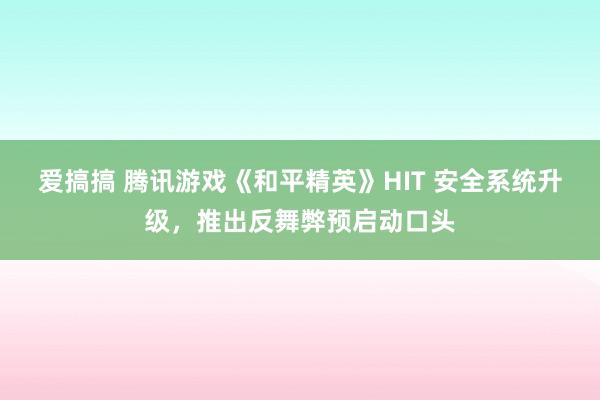 爱搞搞 腾讯游戏《和平精英》HIT 安全系统升级，推出反舞弊预启动口头